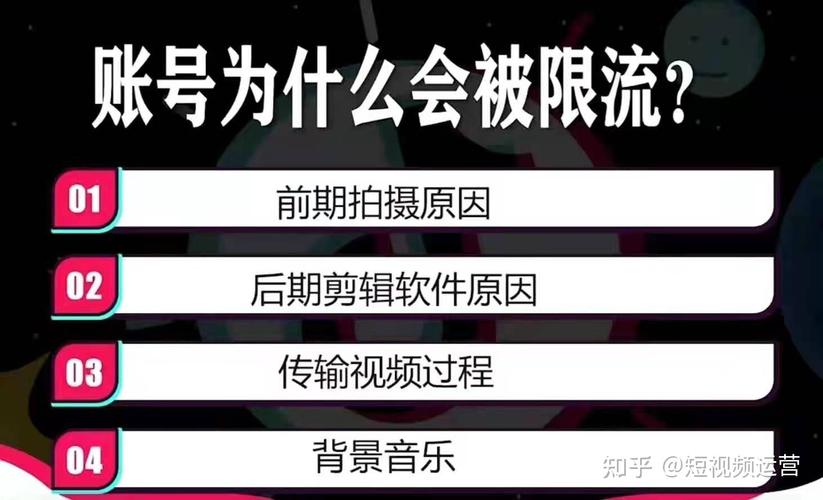 账号为什么会被限流?

01 前期拍摄原因

02 后期剪辑软件原因

03 传输视频过程

04 背景音乐

知乎 @短视频运营